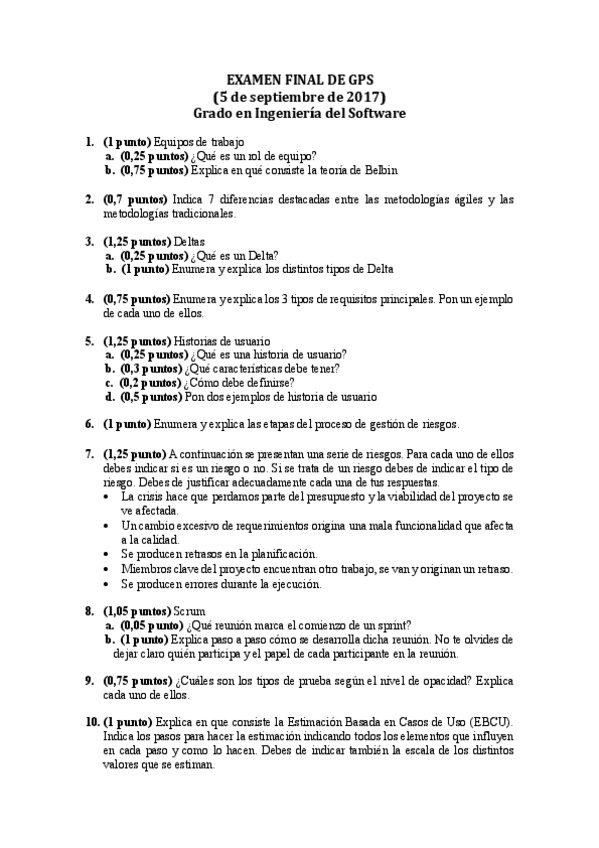 EXAMEN FINAL DE GPS
(5 de septiembre de 2017)
Grado en Ingeniería del Software

1. (1 punto) Equipos de trabajo
a. (0,25 puntos) ¿Qué es un rol de equipo?
b. (0,75 puntos) Explica en qué consiste la teoría de Belbin

2. (0,7 puntos) Indica 7 diferencias destacadas entre las metodologías ágiles y las metodologías tradicionales.

3. (1,25 puntos) Deltas
a. (0,25 puntos) ¿Qué es un Delta?
b. (1 punto) Enumera y explica los distintos tipos de Delta

4. (0,75 puntos) Enumera y explica los 3 tipos de requisitos principales. Pon un ejemplo de cada uno de ellos.

5. (1,25 puntos) Historias de usuario
a. (0,25 puntos) ¿Qué es una historia de usuario?
b. (0,3 puntos) ¿Qué características debe tener?
c. (0,2 puntos) ¿Cómo debe definirse?
d. (0,5 puntos) Pon dos ejemplos de historia de usuario

6. (1 punto) Enumera y explica las etapas del proceso de gestión de riesgos.

7. (1,25 punto) A continuación se presentan una serie de riesgos. Para cada uno de ellos debes indicar si es un riesgo o no. Si se trata de un riesgo debes de indicar el tipo de riesgo. Debes de justificar adecuadamente cada una de tus respuestas.
• La crisis hace que perdamos parte del presupuesto y la viabilidad del proyecto se ve afectada.
• Un cambio excesivo de requerimientos origina una mala funcionalidad que afecta a la calidad.
• Se producen retrasos en la planificación.
• Miembros clave del proyecto encuentran otro trabajo, se van y originan un retraso.
• Se producen errores durante la ejecución.

8. (1,05 puntos) Scrum
a. (0,05 punto) ¿Qué reunión marca el comienzo de un sprint?
b. (1 punto) Explica paso a paso cómo se desarrolla dicha reunión. No te olvides de dejar claro quién participa y el papel de cada participante en la reunión.

9. (0,75 puntos) ¿Cuáles son los tipos de prueba según el nivel de opacidad? Explica cada uno de ellos.

10. (1 punto) Explica en que consiste la Estimación Basada en Casos de Uso (EBCU). Indica los pasos para hacer la estimación indicando todos los elementos que influyen en cada paso y como lo hacen. Debes de indicar también la escala de los distintos valores que se estiman.